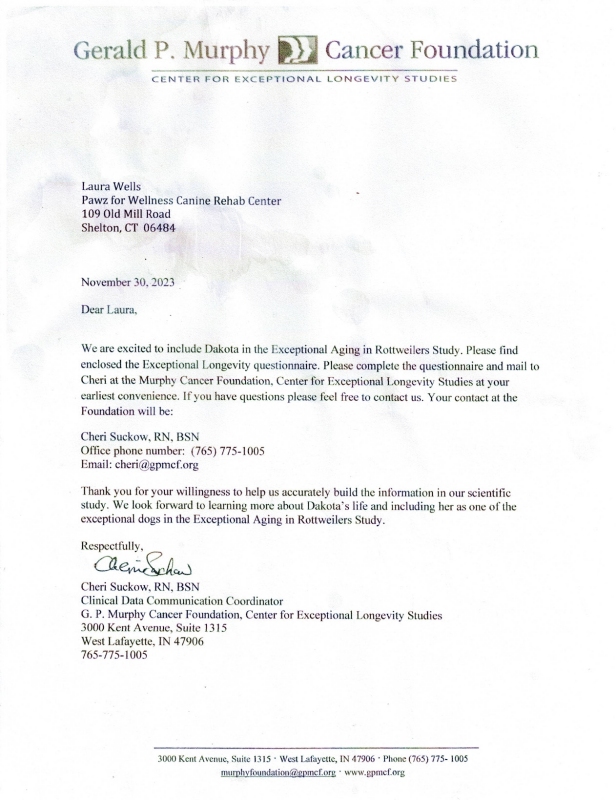 Gerald P. Murphy Cancer Foundation
CENTER FOR EXCEPTIONAL LONGEVITY STUDIES

Laura Wells
Pawz for Wellness Canine Rehab Center
109 Old Mill Road
Shelton, CT 06484

November 30, 2023

Dear Laura,

We are excited to include Dakota in the Exceptional Aging in Rottweilers Study. Please find enclosed the Exceptional Longevity questionnaire. Please complete the questionnaire and mail to Cheri at the Murphy Cancer Foundation, Center for Exceptional Longevity Studies at your earliest convenience. If you have questions please feel free to contact us. Your contact at the Foundation will be:

Cheri Suckow, RN, BSN
Office phone number: (765) 775-1005
Email: cheri@gpmcf.org

Thank you for your willingness to help us accurately build the information in our scientific study. We look forward to learning more about Dakota's life and including her as one of the exceptional dogs in the Exceptional Aging in Rottweilers Study.

Respectfully,
Cheri Suckow
Cheri Suckow, RN, BSN
Clinical Data Communication Coordinator
G. P. Murphy Cancer Foundation, Center for Exceptional Longevity Studies
3000 Kent Avenue, Suite 1315
West Lafayette, IN 47906
765-775-1005

3000 Kent Avenue, Suite 1315 · West Lafayette, IN 47906 · Phone (765) 775- 1005
murphyfoundation@gpmcf.org · www.gpmcf.org